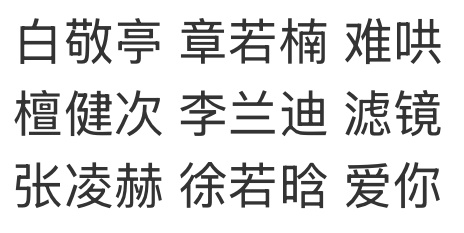 白敬亭 章若楠 难哄
檀健次 李兰迪 滤镜
张凌赫 徐若晗 爱你